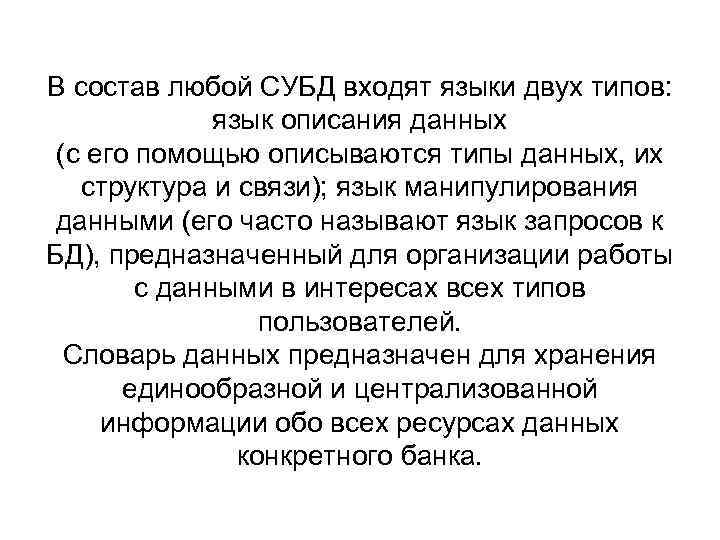 В состав любой СУБД входят языки двух типов: язык описания данных (с его помощью описываются типы данных, их структура и связи); язык манипулирования данными (его часто называют язык запросов к БД), предназначенный для организации работы с данными в интересах всех типов пользователей.
Словарь данных предназначен для хранения единообразной и централизованной информации обо всех ресурсах данных конкретного банка.